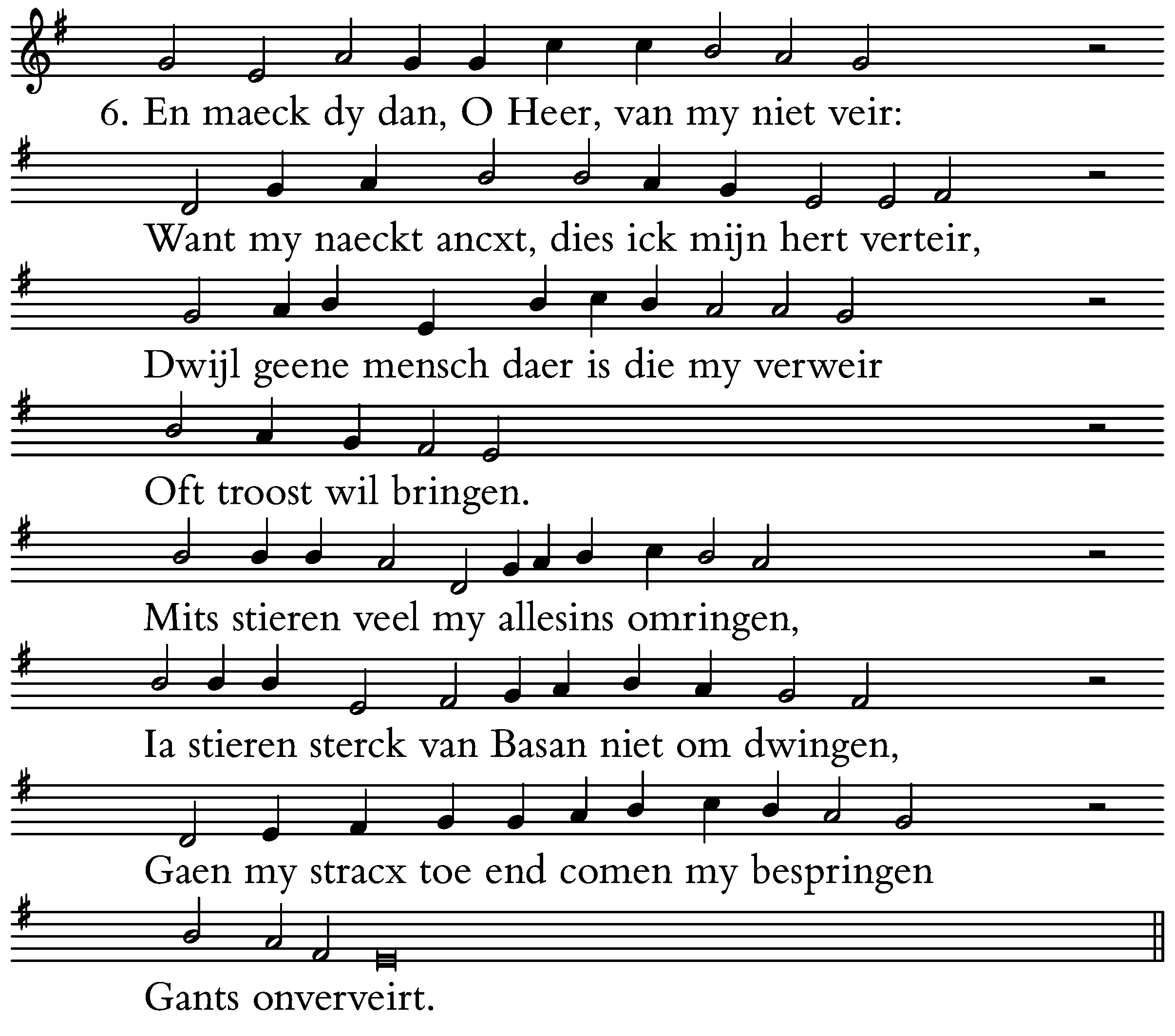 6. En maeck dy dan, O Heer, van my niet veir:

Want my naeckt ancxt, dies ick mijn hert verteir,

Dwijl geene mensch daer is die my verweir

Oft troost wil bringen.

Mits stieren veel my allesins omringen,

Ia stieren sterck van Basan niet om dwingen,

Gaen my stracx toe end comen my bespringen

Gants onverveirt.